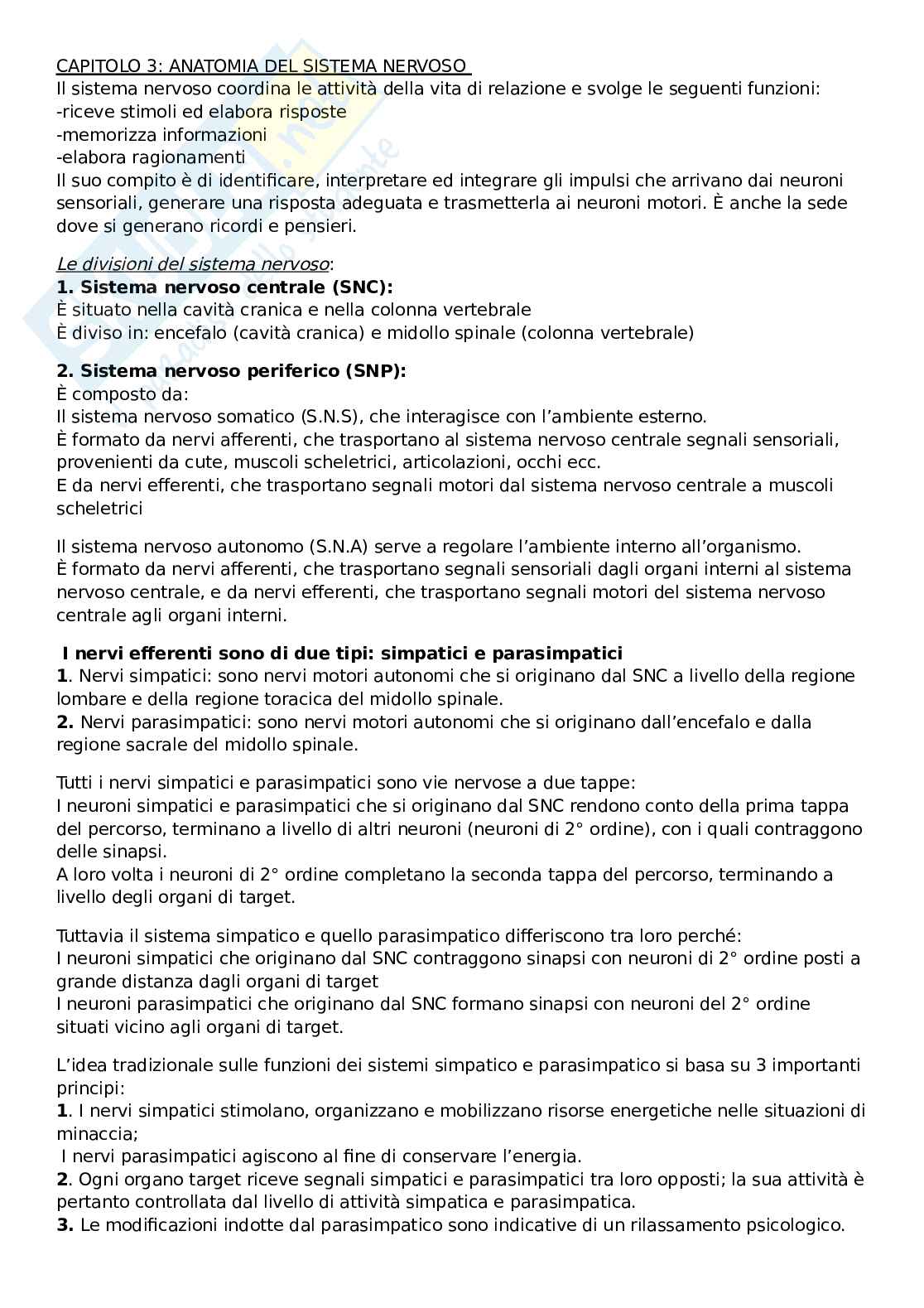 CAPITOLO 3: ANATOMIA DEL SISTEMA NERVOSO
Il sistema nervoso coordina le attività della vita di relazione e svolge le seguenti funzioni:
-riceve stimoli ed elabora risposte
-memorizza informazioni
-elabora ragionamenti
Il suo compito è di identificare, interpretare ed integrare gli impulsi che arrivano dai neuroni sensoriali, generare una risposta adeguata e trasmetterla ai neuroni motori. È anche la sede dove si generano ricordi e pensieri.

Le divisioni del sistema nervoso:
1. Sistema nervoso centrale (SNC):
È situato nella cavità cranica e nella colonna vertebrale
È diviso in: encefalo (cavità cranica) e midollo spinale (colonna vertebrale)

2. Sistema nervoso periferico (SNP):
È composto da:
Il sistema nervoso somatico (S.N.S), che interagisce con l'ambiente esterno.
È formato da nervi afferenti, che trasportano al sistema nervoso centrale segnali sensoriali, provenienti da cute, muscoli scheletrici, articolazioni, occhi ecc.
E da nervi efferenti, che trasportano segnali motori dal sistema nervoso centrale a muscoli scheletrici

Il sistema nervoso autonomo (S.N.A) serve a regolare l'ambiente interno all'organismo.
È formato da nervi afferenti, che trasportano segnali sensoriali dagli organi interni al sistema nervoso centrale, e da nervi efferenti, che trasportano segnali motori del sistema nervoso centrale agli organi interni.

I nervi efferenti sono di due tipi: simpatici e parasimpatici
1. Nervi simpatici: sono nervi motori autonomi che si originano dal SNC a livello della regione lombare e della regione toracica del midollo spinale.
2. Nervi parasimpatici: sono nervi motori autonomi che si originano dall'encefalo e dalla regione sacrale del midollo spinale.

Tutti i nervi simpatici e parasimpatici sono vie nervose a due tappe:
I neuroni simpatici e parasimpatici che si originano dal SNC rendono conto della prima tappa del percorso, terminano a livello di altri neuroni (neuroni di 2° ordine), con i quali contraggono delle sinapsi.
A loro volta i neuroni di 2° ordine completano la seconda tappa del percorso, terminando a livello degli organi di target.

Tuttavia il sistema simpatico e quello parasimpatico differiscono tra loro perché:
I neuroni simpatici che originano dal SNC contraggono sinapsi con neuroni di 2° ordine posti a grande distanza dagli organi di target
I neuroni parasimpatici che originano dal SNC formano sinapsi con neuroni del 2° ordine situati vicino agli organi di target.

L'idea tradizionale sulle funzioni dei sistemi simpatico e parasimpatico si basa su 3 importanti principi:
1. I nervi simpatici stimolano, organizzano e mobilizzano risorse energetiche nelle situazioni di minaccia;
I nervi parasimpatici agiscono al fine di conservare l'energia.
2. Ogni organo target riceve segnali simpatici e parasimpatici tra loro opposti; la sua attività è pertanto controllata dal livello di attività simpatica e parasimpatica.
3. Le modificazioni indotte dal parasimpatico sono indicative di un rilassamento psicologico.